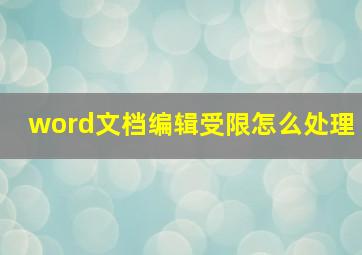 word文档编辑受限怎么处理